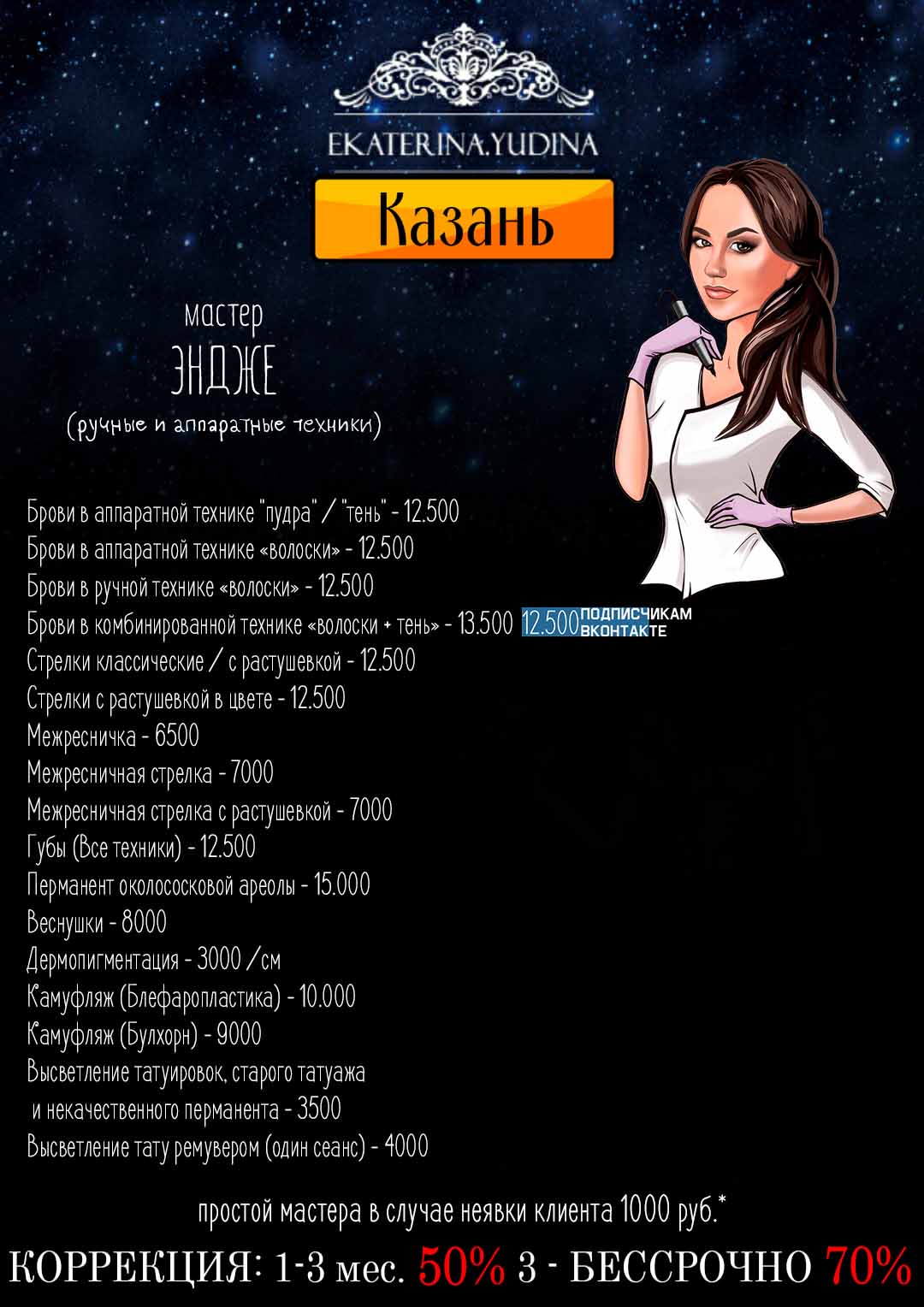 EKATERINA.YUDINA

Казань

мастер
ЭНДЖЕ
(ручные и аппаратные техники)

Брови в аппаратной технике "пудра" / "тень" - 12.500
Брови в аппаратной технике «волоски» - 12.500
Брови в ручной технике «волоски» - 12.500
Брови в комбинированной технике «волоски + тень» - 13.500 12.500 ПОДПИСЧИКАМ ВКОНТАКТЕ
Стрелки классические / с растушевкой - 12.500
Стрелки с растушевкой в цвете - 12.500
Межресничка - 6500
Межресничная стрелка - 7000
Межресничная стрелка с растушевкой - 7000
Губы (Все техники) - 12.500
Перманент околососковой ареолы - 15.000
Веснушки - 8000
Дермопигментация - 3000 /см
Камуфляж (Блефаропластика) - 10.000
Камуфляж (Булхорн) - 9000
Высветление татуировок, старого татуажа и некачественного перманента - 3500
Высветление тату ремувером (один сеанс) - 4000

простой мастера в случае неявки клиента 1000 руб.*

КОРРЕКЦИЯ: 1-3 мес. 50% 3 - БЕССРОЧНО 70%